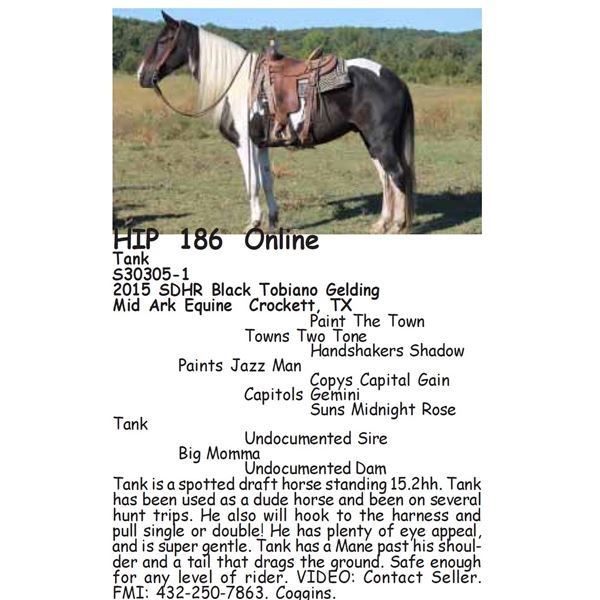 HIP 186 Online
Tank
S30305-1
2015 SDHR Black Tobiano Gelding
Mid Ark Equine Crockett, TX

Paint The Town
Towns Two Tone
Handshakers Shadow
Paints Jazz Man
Copys Capital Gain
Capitols Gemini
Suns Midnight Rose
Tank
Undocumented Sire
Big Momma
Undocumented Dam

Tank is a spotted draft horse standing 15.2hh. Tank has been used as a dude horse and been on several hunt trips. He also will hook to the harness and pull single or double! He has plenty of eye appeal, and is super gentle. Tank has a Mane past his shoulder and a tail that drags the ground. Safe enough for any level of rider. VIDEO: Contact Seller. FMI: 432-250-7863. Coggins.